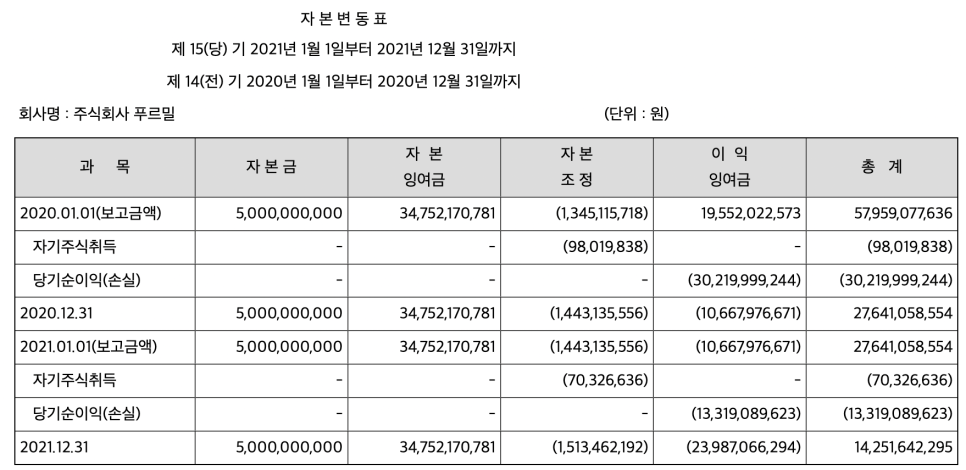 자 본 변 동 표

제 15(당) 기 2021년 1월 1일부터 2021년 12월 31일까지

제 14(전) 기 2020년 1월 1일부터 2020년 12월 31일까지

회사명 : 주식회사 푸르밀

(단위 : 원)

| 과 목 | 자 본 금 | 자 본 잉여금 | 자 본 조 정 | 이 익 잉여금 | 총 계 |
|---|---|---|---|---|---|
| 2020.01.01(보고금액) | 5,000,000,000 | 34,752,170,781 | (1,345,115,718) | 19,552,022,573 | 57,959,077,636 |
| 자기주식취득 | - | - | (98,019,838) | - | (98,019,838) |
| 당기순이익(손실) | - | - | - | (30,219,999,244) | (30,219,999,244) |
| 2020.12.31 | 5,000,000,000 | 34,752,170,781 | (1,443,135,556) | (10,667,976,671) | 27,641,058,554 |
| 2021.01.01(보고금액) | 5,000,000,000 | 34,752,170,781 | (1,443,135,556) | (10,667,976,671) | 27,641,058,554 |
| 자기주식취득 | - | - | (70,326,636) | - | (70,326,636) |
| 당기순이익(손실) | - | - | - | (13,319,089,623) | (13,319,089,623) |
| 2021.12.31 | 5,000,000,000 | 34,752,170,781 | (1,513,462,192) | (23,987,066,294) | 14,251,642,295 |